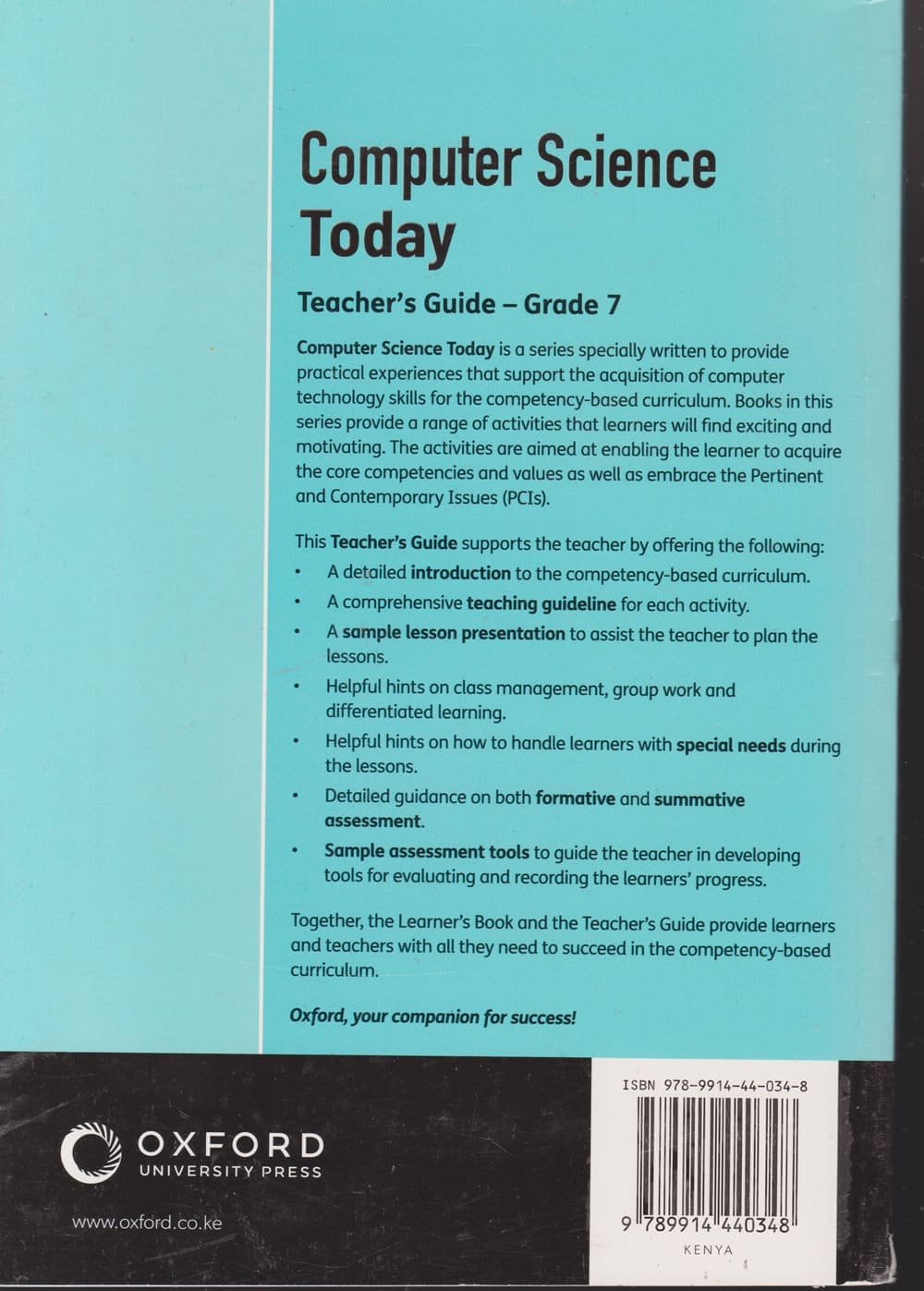 Computer Science Today

Teacher's Guide – Grade 7

Computer Science Today is a series specially written to provide practical experiences that support the acquisition of computer technology skills for the competency-based curriculum. Books in this series provide a range of activities that learners will find exciting and motivating. The activities are aimed at enabling the learner to acquire the core competencies and values as well as embrace the Pertinent and Contemporary Issues (PCIs).

This Teacher's Guide supports the teacher by offering the following:

• A detailed introduction to the competency-based curriculum.
• A comprehensive teaching guideline for each activity.
• A sample lesson presentation to assist the teacher to plan the lessons.
• Helpful hints on class management, group work and differentiated learning.
• Helpful hints on how to handle learners with special needs during the lessons.
• Detailed guidance on both formative and summative assessment.
• Sample assessment tools to guide the teacher in developing tools for evaluating and recording the learners' progress.

Together, the Learner's Book and the Teacher's Guide provide learners and teachers with all they need to succeed in the competency-based curriculum.

Oxford, your companion for success!

OXFORD
UNIVERSITY PRESS

www.oxford.co.ke

ISBN 978-9914-44-034-8

9 789914 440348

KENYA